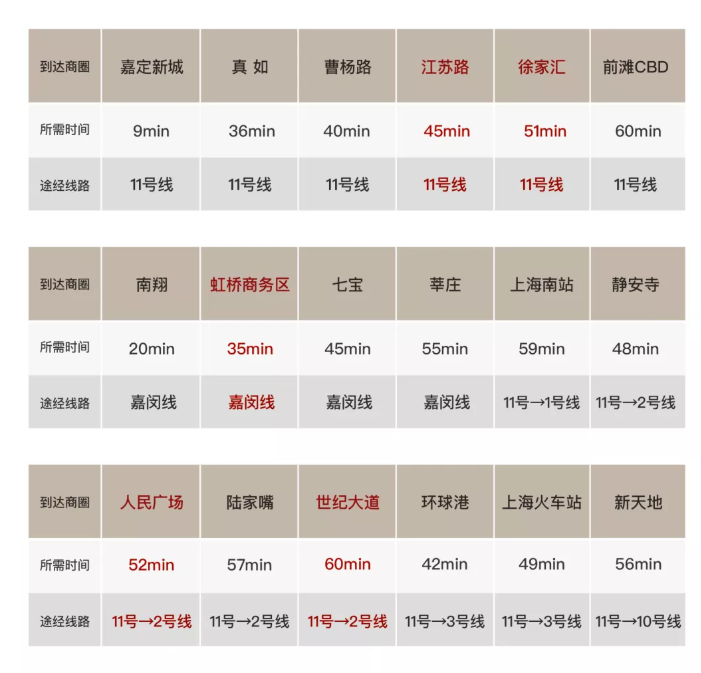 | 到达商圈 | 嘉定新城 | 真 如 | 曹杨路 | 江苏路 | 徐家汇 | 前滩CBD |
|---|---|---|---|---|---|---|
| 所需时间 | 9min | 36min | 40min | 45min | 51min | 60min |
| 途经线路 | 11号线 | 11号线 | 11号线 | 11号线 | 11号线 | 11号线 |

| 到达商圈 | 南翔 | 虹桥商务区 | 七宝 | 莘庄 | 上海南站 | 静安寺 |
|---|---|---|---|---|---|---|
| 所需时间 | 20min | 35min | 45min | 55min | 59min | 48min |
| 途经线路 | 嘉闵线 | 嘉闵线 | 嘉闵线 | 嘉闵线 | 11号→1号线 | 11号→2号线 |

| 到达商圈 | 人民广场 | 陆家嘴 | 世纪大道 | 环球港 | 上海火车站 | 新天地 |
|---|---|---|---|---|---|---|
| 所需时间 | 52min | 57min | 60min | 42min | 49min | 56min |
| 途经线路 | 11号→2号线 | 11号→2号线 | 11号→2号线 | 11号→3号线 | 11号→3号线 | 11号→10号线 |